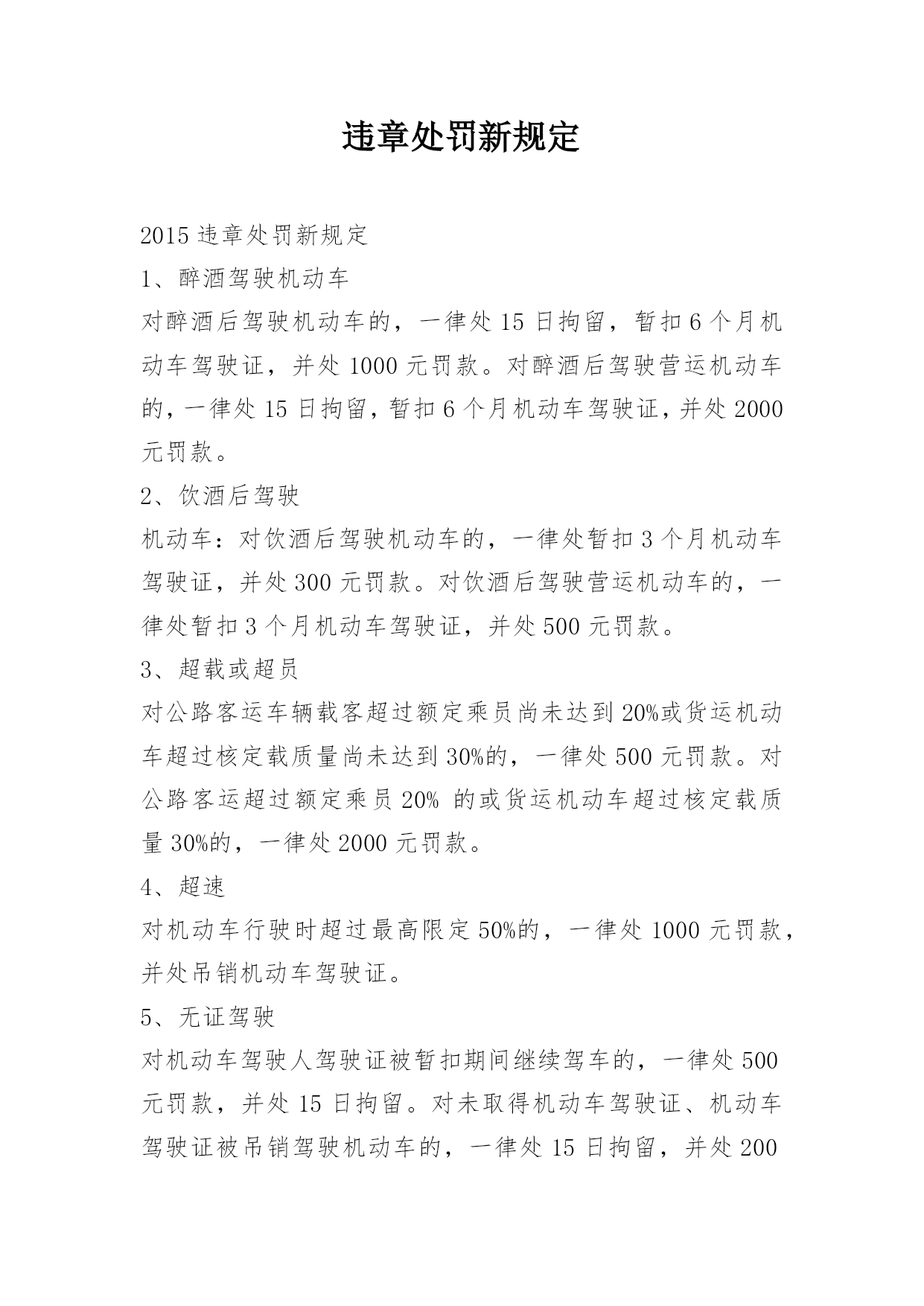 违章处罚新规定

2015 违章处罚新规定

1、醉酒驾驶机动车

对醉酒后驾驶机动车的，一律处 15 日拘留，暂扣 6 个月机动车驾驶证，并处 1000 元罚款。对醉酒后驾驶营运机动车的，一律处 15 日拘留，暂扣 6 个月机动车驾驶证，并处 2000 元罚款。

2、饮酒后驾驶

机动车：对饮酒后驾驶机动车的，一律处暂扣 3 个月机动车驾驶证，并处 300 元罚款。对饮酒后驾驶营运机动车的，一律处暂扣 3 个月机动车驾驶证，并处 500 元罚款。

3、超载或超员

对公路客运车辆载客超过额定乘员尚未达到 20%或货运机动车超过核定载质量尚未达到 30%的，一律处 500 元罚款。对公路客运超过额定乘员 20% 的或货运机动车超过核定载质量 30%的，一律处 2000 元罚款。

4、超速

对机动车行驶时超过最高限定 50%的，一律处 1000 元罚款，并处吊销机动车驾驶证。

5、无证驾驶

对机动车驾驶人驾驶证被暂扣期间继续驾车的，一律处 500 元罚款，并处 15 日拘留。对未取得机动车驾驶证、机动车驾驶证被吊销驾驶机动车的，一律处 15 日拘留，并处 200